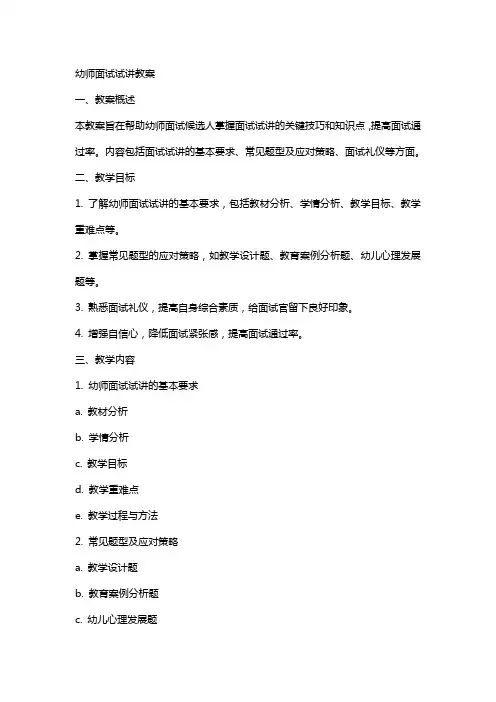 幼师面试试讲教案

一、教案概述

本教案旨在帮助幼师面试候选人掌握面试试讲的关键技巧和知识点，提高面试通过率。内容包括面试试讲的基本要求、常见题型及应对策略、面试礼仪等方面。

二、教学目标

1. 了解幼师面试试讲的基本要求，包括教材分析、学情分析、教学目标、教学重难点等。

2. 掌握常见题型的应对策略，如教学设计题、教育案例分析题、幼儿心理发展题等。

3. 熟悉面试礼仪，提高自身综合素质，给面试官留下良好印象。

4. 增强自信心，降低面试紧张感，提高面试通过率。

三、教学内容

1. 幼师面试试讲的基本要求

a. 教材分析

b. 学情分析

c. 教学目标

d. 教学重难点

e. 教学过程与方法

2. 常见题型及应对策略

a. 教学设计题

b. 教育案例分析题

c. 幼儿心理发展题